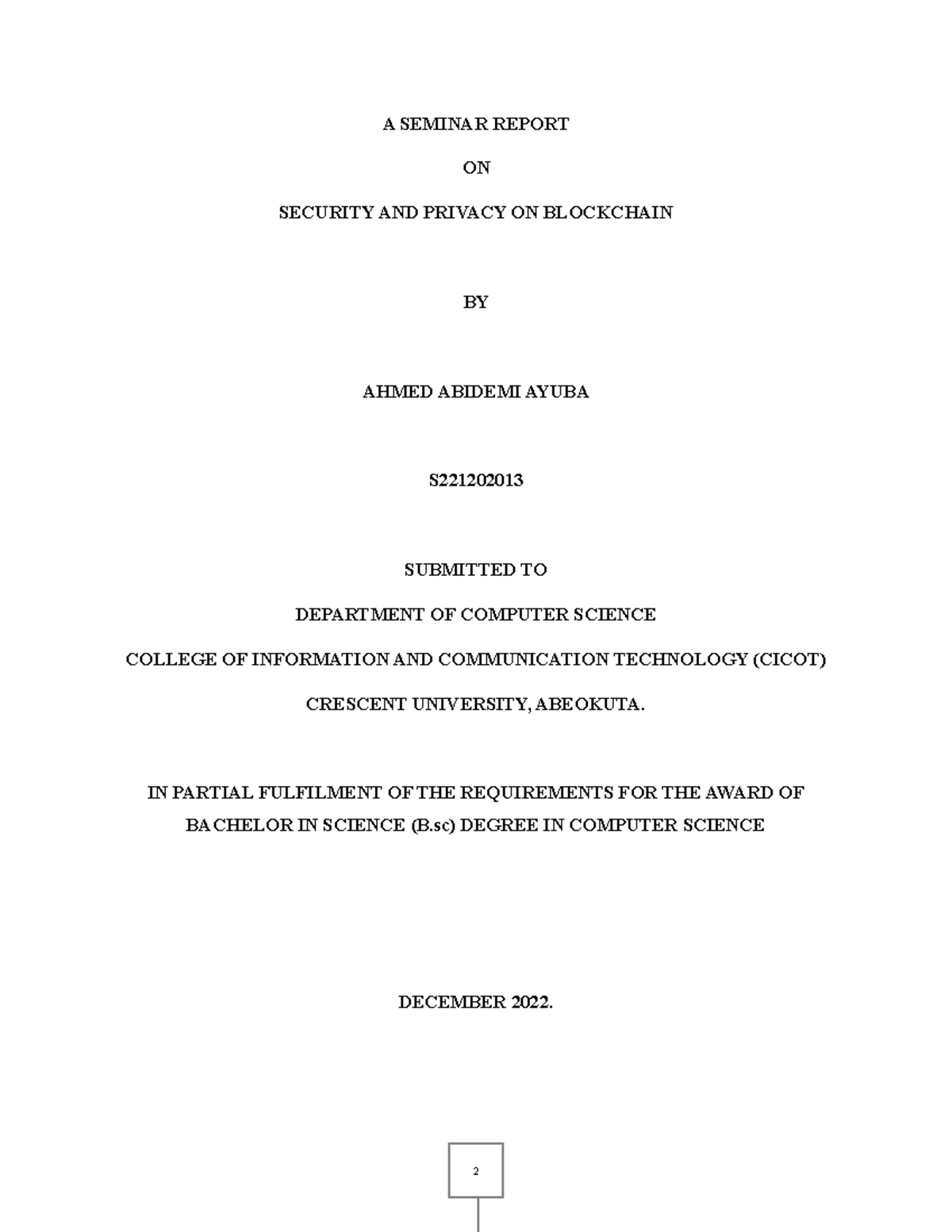 A SEMINAR REPORT

ON

SECURITY AND PRIVACY ON BLOCKCHAIN

BY

AHMED ABIDEMI AYUBA

S221202013

SUBMITTED TO

DEPARTMENT OF COMPUTER SCIENCE

COLLEGE OF INFORMATION AND COMMUNICATION TECHNOLOGY (CICOT)

CRESCENT UNIVERSITY, ABEOKUTA.

IN PARTIAL FULFILMENT OF THE REQUIREMENTS FOR THE AWARD OF BACHELOR IN SCIENCE (B.sc) DEGREE IN COMPUTER SCIENCE

DECEMBER 2022.

2